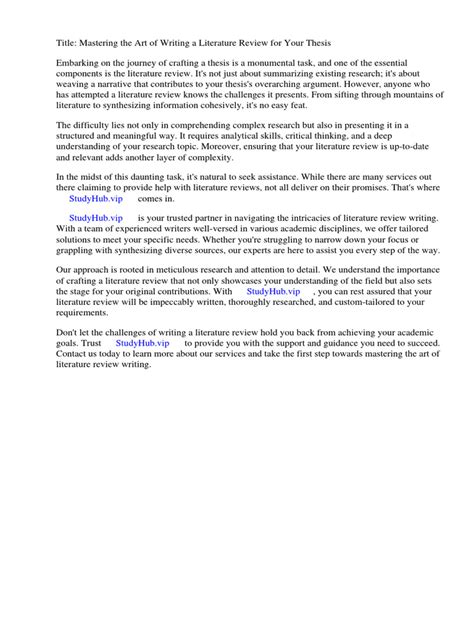 Title: Mastering the Art of Writing a Literature Review for Your Thesis

Embarking on the journey of crafting a thesis is a monumental task, and one of the essential components is the literature review. It's not just about summarizing existing research; it's about weaving a narrative that contributes to your thesis's overarching argument. However, anyone who has attempted a literature review knows the challenges it presents. From sifting through mountains of literature to synthesizing information cohesively, it's no easy feat.

The difficulty lies not only in comprehending complex research but also in presenting it in a structured and meaningful way. It requires analytical skills, critical thinking, and a deep understanding of your research topic. Moreover, ensuring that your literature review is up-to-date and relevant adds another layer of complexity.

In the midst of this daunting task, it's natural to seek assistance. While there are many services out there claiming to provide help with literature reviews, not all deliver on their promises. That's where StudyHub.vip comes in.

StudyHub.vip is your trusted partner in navigating the intricacies of literature review writing. With a team of experienced writers well-versed in various academic disciplines, we offer tailored solutions to meet your specific needs. Whether you're struggling to narrow down your focus or grappling with synthesizing diverse sources, our experts are here to assist you every step of the way.

Our approach is rooted in meticulous research and attention to detail. We understand the importance of crafting a literature review that not only showcases your understanding of the field but also sets the stage for your original contributions. With StudyHub.vip , you can rest assured that your literature review will be impeccably written, thoroughly researched, and custom-tailored to your requirements.

Don't let the challenges of writing a literature review hold you back from achieving your academic goals. Trust StudyHub.vip to provide you with the support and guidance you need to succeed. Contact us today to learn more about our services and take the first step towards mastering the art of literature review writing.